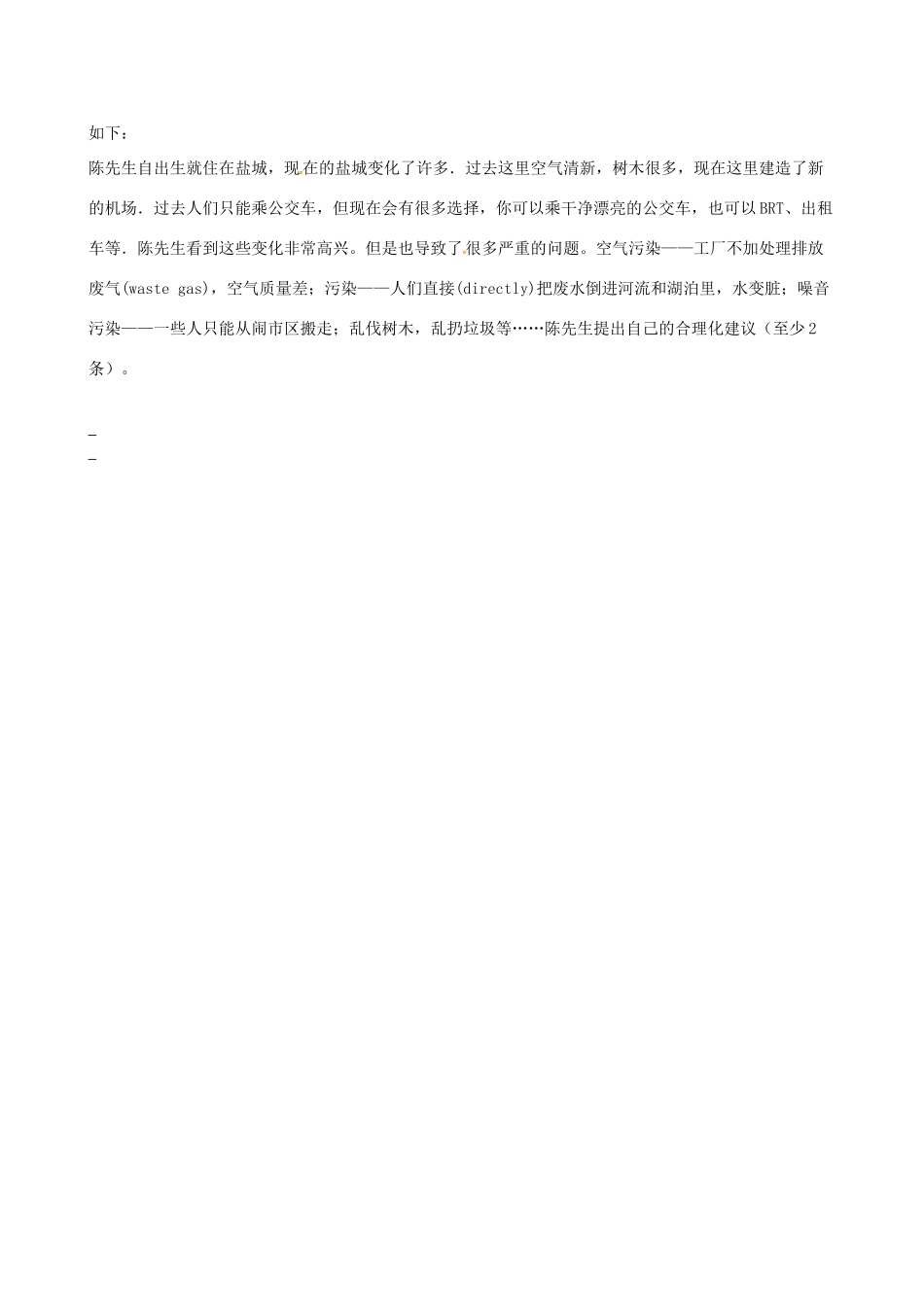 如下：

陈先生自出生就住在盐城，现在的盐城变化了许多．过去这里空气清新，树木很多，现在这里建造了新的机场．过去人们只能乘公交车，但现在会有很多选择，你可以乘干净漂亮的公交车，也可以BRT、出租车等．陈先生看到这些变化非常高兴。但是也导致了很多严重的问题。空气污染——工厂不加处理排放废气(waste gas)，空气质量差；污染——人们直接(directly)把废水倒进河流和湖泊里，水变脏；噪音污染——一些人只能从闹市区搬走；乱伐树木，乱扔垃圾等……陈先生提出自己的合理化建议（至少2条）。

_
_